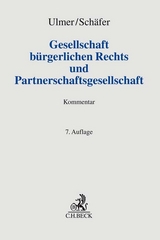 Ulmer/Schäfer

Gesellschaft bürgerlichen Rechts und Partnerschaftsgesellschaft

Kommentar

7. Auflage

C.H.BECK